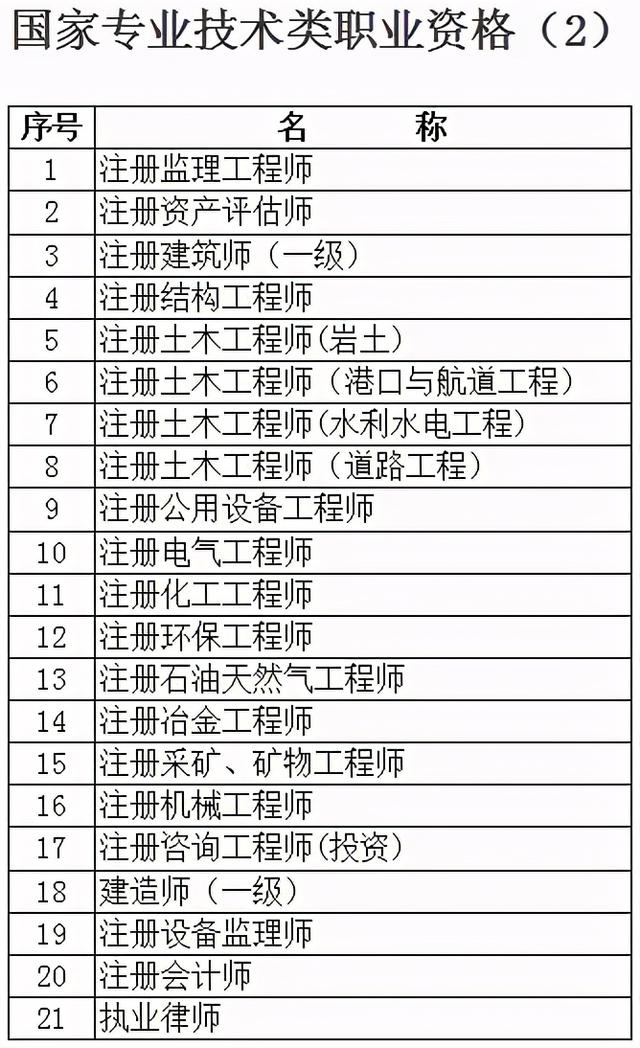 国家专业技术类职业资格（2）

| 序号 | 名　　称 |
|---|---|
| 1 | 注册监理工程师 |
| 2 | 注册资产评估师 |
| 3 | 注册建筑师（一级） |
| 4 | 注册结构工程师 |
| 5 | 注册土木工程师(岩土) |
| 6 | 注册土木工程师（港口与航道工程） |
| 7 | 注册土木工程师(水利水电工程) |
| 8 | 注册土木工程师（道路工程） |
| 9 | 注册公用设备工程师 |
| 10 | 注册电气工程师 |
| 11 | 注册化工工程师 |
| 12 | 注册环保工程师 |
| 13 | 注册石油天然气工程师 |
| 14 | 注册冶金工程师 |
| 15 | 注册采矿、矿物工程师 |
| 16 | 注册机械工程师 |
| 17 | 注册咨询工程师(投资) |
| 18 | 建造师（一级） |
| 19 | 注册设备监理师 |
| 20 | 注册会计师 |
| 21 | 执业律师 |